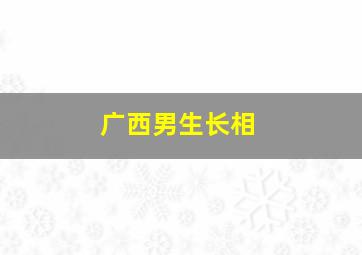 广西男生长相